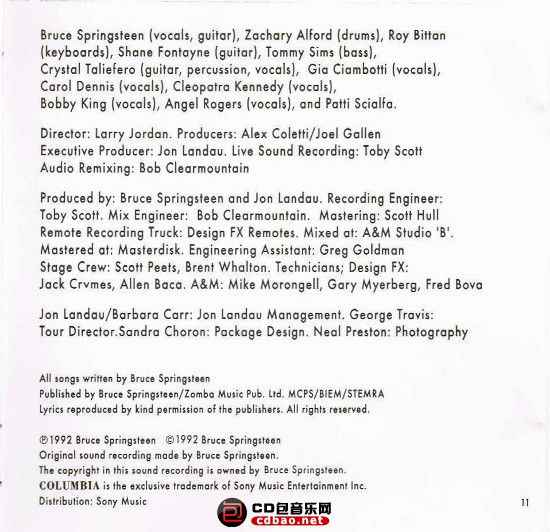 Bruce Springsteen (vocals, guitar), Zachary Alford (drums), Roy Bittan (keyboards), Shane Fontayne (guitar), Tommy Sims (bass), Crystal Taliefero (guitar, percussion, vocals), Gia Ciambotti (vocals), Carol Dennis (vocals), Cleopatra Kennedy (vocals), Bobby King (vocals), Angel Rogers (vocals), and Patti Scialfa.

Director: Larry Jordan. Producers: Alex Coletti/Joel Gallen
Executive Producer: Jon Landau. Live Sound Recording: Toby Scott
Audio Remixing: Bob Clearmountain

Produced by: Bruce Springsteen and Jon Landau. Recording Engineer: Toby Scott. Mix Engineer: Bob Clearmountain. Mastering: Scott Hull
Remote Recording Truck: Design FX Remotes. Mixed at: A&M Studio 'B'.
Mastered at: Masterdisk. Engineering Assistant: Greg Goldman
Stage Crew: Scott Peets, Brent Whalton. Technicians; Design FX:
Jack Crvmes, Allen Baca. A&M: Mike Morongell, Gary Myerberg, Fred Bova

Jon Landau/Barbara Carr: Jon Landau Management. George Travis: Tour Director.Sandra Choron: Package Design. Neal Preston: Photography

All songs written by Bruce Springsteen
Published by Bruce Springsteen/Zomba Music Pub. Ltd. MCPS/BIEM/STEMRA
Lyrics reproduced by kind permission of the publishers. All rights reserved.

℗1992 Bruce Springsteen ©1992 Bruce Springsteen
Original sound recording made by Bruce Springsteen.
The copyright in this sound recording is owned by Bruce Springsteen.
COLUMBIA is the exclusive trademark of Sony Music Entertainment Inc.
Distribution: Sony Music

CD包音乐网
cdbao.net

11